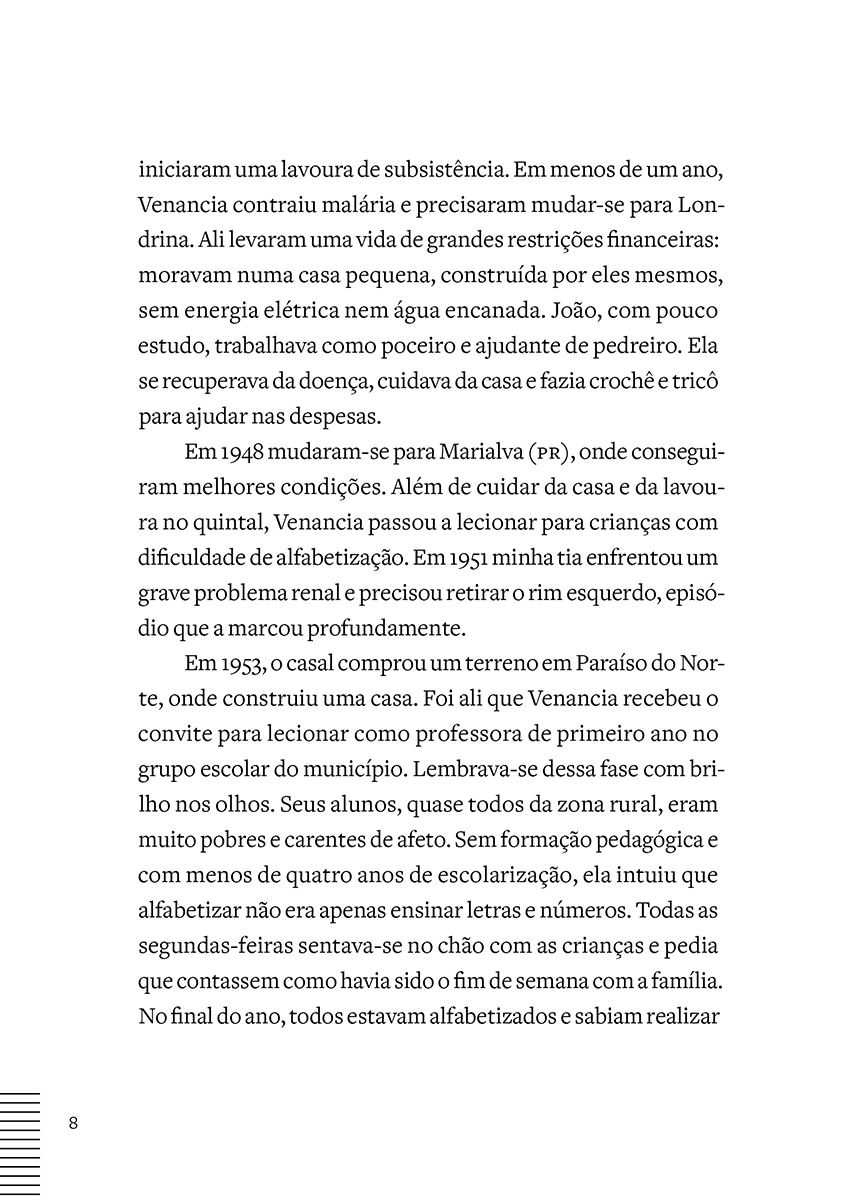 iniciaram uma lavoura de subsistência. Em menos de um ano, Venancia contraiu malária e precisaram mudar-se para Londrina. Ali levaram uma vida de grandes restrições financeiras: moravam numa casa pequena, construída por eles mesmos, sem energia elétrica nem água encanada. João, com pouco estudo, trabalhava como poceiro e ajudante de pedreiro. Ela se recuperava da doença, cuidava da casa e fazia crochê e tricô para ajudar nas despesas.

Em 1948 mudaram-se para Marialva (PR), onde conseguiram melhores condições. Além de cuidar da casa e da lavoura no quintal, Venancia passou a lecionar para crianças com dificuldade de alfabetização. Em 1951 minha tia enfrentou um grave problema renal e precisou retirar o rim esquerdo, episódio que a marcou profundamente.

Em 1953, o casal comprou um terreno em Paraíso do Norte, onde construiu uma casa. Foi ali que Venancia recebeu o convite para lecionar como professora de primeiro ano no grupo escolar do município. Lembrava-se dessa fase com brilho nos olhos. Seus alunos, quase todos da zona rural, eram muito pobres e carentes de afeto. Sem formação pedagógica e com menos de quatro anos de escolarização, ela intuiu que alfabetizar não era apenas ensinar letras e números. Todas as segundas-feiras sentava-se no chão com as crianças e pedia que contassem como havia sido o fim de semana com a família. No final do ano, todos estavam alfabetizados e sabiam realizar

8